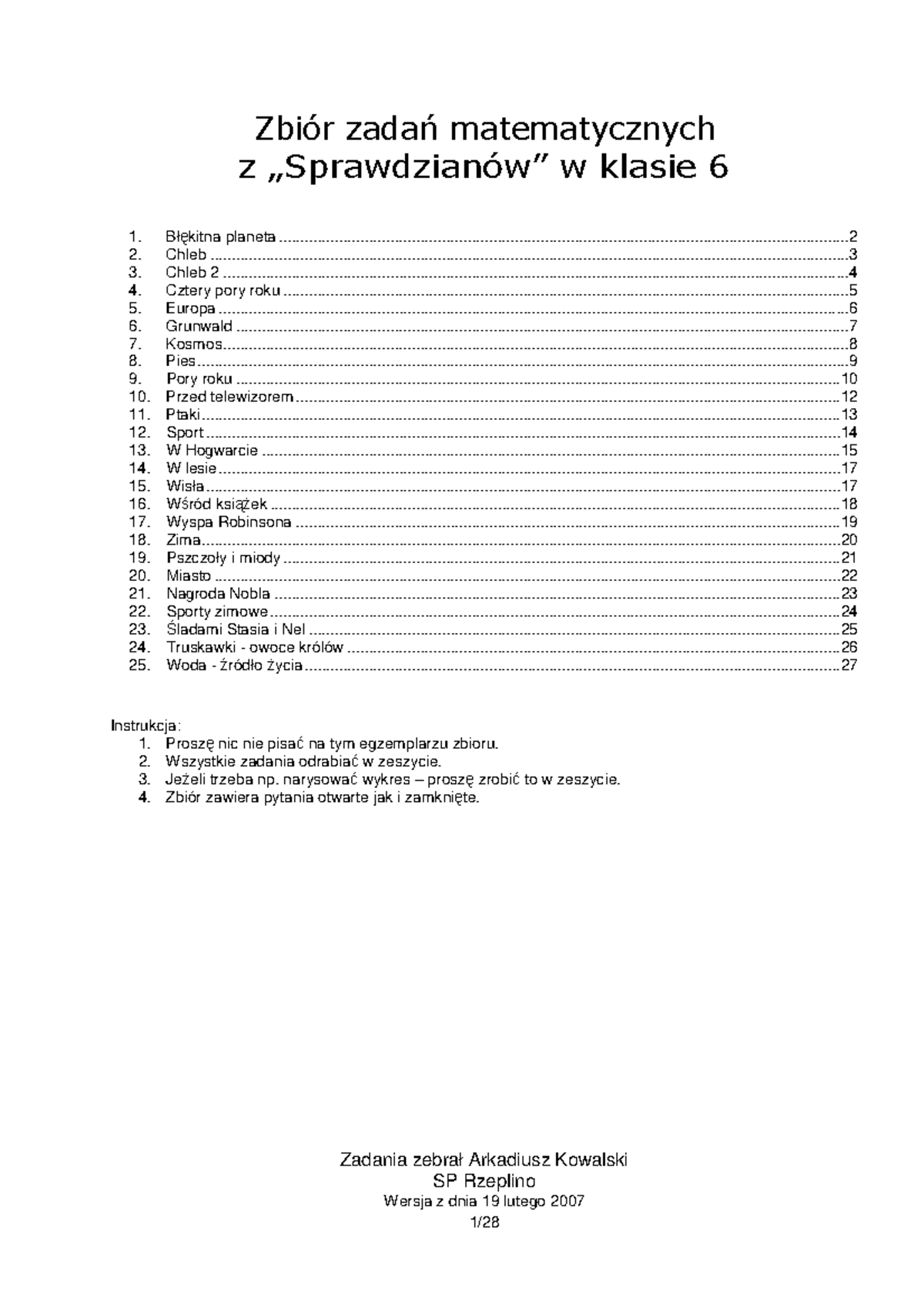 Zbiór zadań matematycznych
z „Sprawdzianów” w klasie 6

1. Błękitna planeta 2
2. Chleb 3
3. Chleb 2 4
4. Cztery pory roku 5
5. Europa 6
6. Grunwald 7
7. Kosmos 8
8. Pies 9
9. Pory roku 10
10. Przed telewizorem 12
11. Ptaki 13
12. Sport 14
13. W Hogwarcie 15
14. W lesie 17
15. Wisła 17
16. Wśród książek 18
17. Wyspa Robinsona 19
18. Zima 20
19. Pszczoły i miody 21
20. Miasto 22
21. Nagroda Nobla 23
22. Sporty zimowe 24
23. Śladami Stasia i Nel 25
24. Truskawki - owoce królów 26
25. Woda - źródło życia 27

Instrukcja:
1. Proszę nic nie pisać na tym egzemplarzu zbioru.
2. Wszystkie zadania odrabiać w zeszycie.
3. Jeżeli trzeba np. narysować wykres – proszę zrobić to w zeszycie.
4. Zbiór zawiera pytania otwarte jak i zamknięte.

Zadania zebrał Arkadiusz Kowalski
SP Rzeplino
Wersja z dnia 19 lutego 2007
1/28